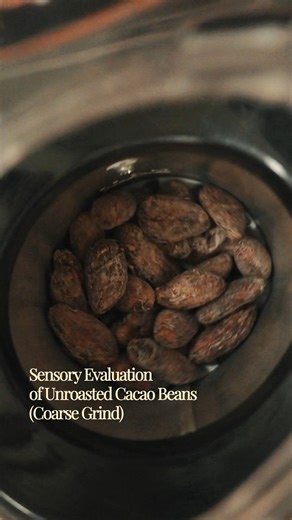 Sensory Evaluation
of Unroasted Cacao Beans
(Coarse Grind)